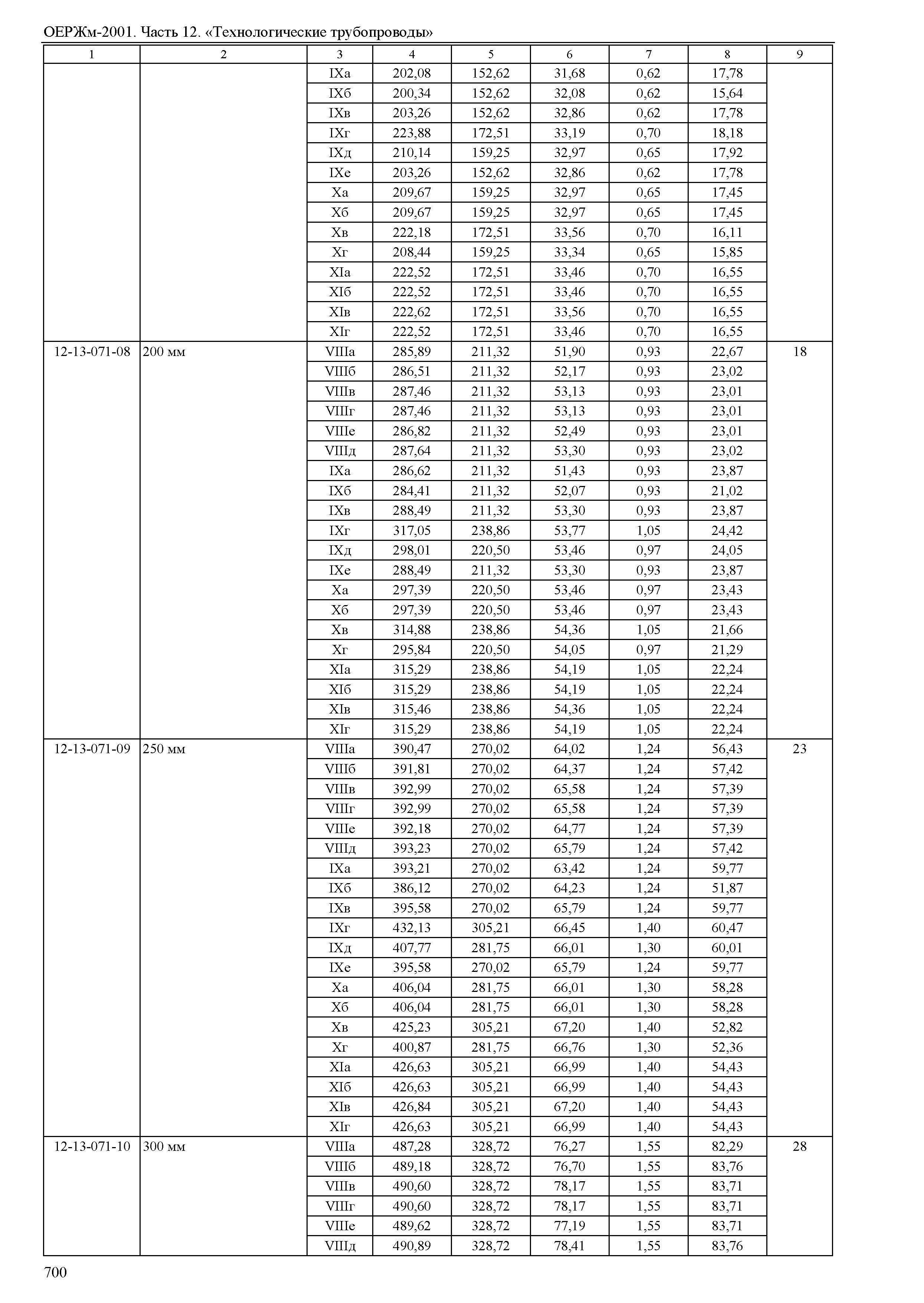 ОЕРЖм-2001. Часть 12. «Технологические трубопроводы»

| 1 | 2 | 3 | 4 | 5 | 6 | 7 | 8 | 9 |
|---|---|---|---|---|---|---|---|---|
| | | IXа | 202,08 | 152,62 | 31,68 | 0,62 | 17,78 | |
| | | IXб | 200,34 | 152,62 | 32,08 | 0,62 | 15,64 | |
| | | IXв | 203,26 | 152,62 | 32,86 | 0,62 | 17,78 | |
| | | IXг | 223,88 | 172,51 | 33,19 | 0,70 | 18,18 | |
| | | IXд | 210,14 | 159,25 | 32,97 | 0,65 | 17,92 | |
| | | IXе | 203,26 | 152,62 | 32,86 | 0,62 | 17,78 | |
| | | Xа | 209,67 | 159,25 | 32,97 | 0,65 | 17,45 | |
| | | Xб | 209,67 | 159,25 | 32,97 | 0,65 | 17,45 | |
| | | Xв | 222,18 | 172,51 | 33,56 | 0,70 | 16,11 | |
| | | Xг | 208,44 | 159,25 | 33,34 | 0,65 | 15,85 | |
| | | XIа | 222,52 | 172,51 | 33,46 | 0,70 | 16,55 | |
| | | XIб | 222,52 | 172,51 | 33,46 | 0,70 | 16,55 | |
| | | XIв | 222,62 | 172,51 | 33,56 | 0,70 | 16,55 | |
| | | XIг | 222,52 | 172,51 | 33,46 | 0,70 | 16,55 | |
| 12-13-071-08 | 200 мм | VIIIа | 285,89 | 211,32 | 51,90 | 0,93 | 22,67 | 18 |
| | | VIIIб | 286,51 | 211,32 | 52,17 | 0,93 | 23,02 | |
| | | VIIIв | 287,46 | 211,32 | 53,13 | 0,93 | 23,01 | |
| | | VIIIг | 287,46 | 211,32 | 53,13 | 0,93 | 23,01 | |
| | | VIIIе | 286,82 | 211,32 | 52,49 | 0,93 | 23,01 | |
| | | VIIIд | 287,64 | 211,32 | 53,30 | 0,93 | 23,02 | |
| | | IXа | 286,62 | 211,32 | 51,43 | 0,93 | 23,87 | |
| | | IXб | 284,41 | 211,32 | 52,07 | 0,93 | 21,02 | |
| | | IXв | 288,49 | 211,32 | 53,30 | 0,93 | 23,87 | |
| | | IXг | 317,05 | 238,86 | 53,77 | 1,05 | 24,42 | |
| | | IXд | 298,01 | 220,50 | 53,46 | 0,97 | 24,05 | |
| | | IXе | 288,49 | 211,32 | 53,30 | 0,93 | 23,87 | |
| | | Xа | 297,39 | 220,50 | 53,46 | 0,97 | 23,43 | |
| | | Xб | 297,39 | 220,50 | 53,46 | 0,97 | 23,43 | |
| | | Xв | 314,88 | 238,86 | 54,36 | 1,05 | 21,66 | |
| | | Xг | 295,84 | 220,50 | 54,05 | 0,97 | 21,29 | |
| | | XIа | 315,29 | 238,86 | 54,19 | 1,05 | 22,24 | |
| | | XIб | 315,29 | 238,86 | 54,19 | 1,05 | 22,24 | |
| | | XIв | 315,46 | 238,86 | 54,36 | 1,05 | 22,24 | |
| | | XIг | 315,29 | 238,86 | 54,19 | 1,05 | 22,24 | |
| 12-13-071-09 | 250 мм | VIIIа | 390,47 | 270,02 | 64,02 | 1,24 | 56,43 | 23 |
| | | VIIIб | 391,81 | 270,02 | 64,37 | 1,24 | 57,42 | |
| | | VIIIв | 392,99 | 270,02 | 65,58 | 1,24 | 57,39 | |
| | | VIIIг | 392,99 | 270,02 | 65,58 | 1,24 | 57,39 | |
| | | VIIIе | 392,18 | 270,02 | 64,77 | 1,24 | 57,39 | |
| | | VIIIд | 393,23 | 270,02 | 65,79 | 1,24 | 57,42 | |
| | | IXа | 393,21 | 270,02 | 63,42 | 1,24 | 59,77 | |
| | | IXб | 386,12 | 270,02 | 64,23 | 1,24 | 51,87 | |
| | | IXв | 395,58 | 270,02 | 65,79 | 1,24 | 59,77 | |
| | | IXг | 432,13 | 305,21 | 66,45 | 1,40 | 60,47 | |
| | | IXд | 407,77 | 281,75 | 66,01 | 1,30 | 60,01 | |
| | | IXе | 395,58 | 270,02 | 65,79 | 1,24 | 59,77 | |
| | | Xа | 406,04 | 281,75 | 66,01 | 1,30 | 58,28 | |
| | | Xб | 406,04 | 281,75 | 66,01 | 1,30 | 58,28 | |
| | | Xв | 425,23 | 305,21 | 67,20 | 1,40 | 52,82 | |
| | | Xг | 400,87 | 281,75 | 66,76 | 1,30 | 52,36 | |
| | | XIа | 426,63 | 305,21 | 66,99 | 1,40 | 54,43 | |
| | | XIб | 426,63 | 305,21 | 66,99 | 1,40 | 54,43 | |
| | | XIв | 426,84 | 305,21 | 67,20 | 1,40 | 54,43 | |
| | | XIг | 426,63 | 305,21 | 66,99 | 1,40 | 54,43 | |
| 12-13-071-10 | 300 мм | VIIIа | 487,28 | 328,72 | 76,27 | 1,55 | 82,29 | 28 |
| | | VIIIб | 489,18 | 328,72 | 76,70 | 1,55 | 83,76 | |
| | | VIIIв | 490,60 | 328,72 | 78,17 | 1,55 | 83,71 | |
| | | VIIIг | 490,60 | 328,72 | 78,17 | 1,55 | 83,71 | |
| | | VIIIе | 489,62 | 328,72 | 77,19 | 1,55 | 83,71 | |
| | | VIIIд | 490,89 | 328,72 | 78,41 | 1,55 | 83,76 | |

700